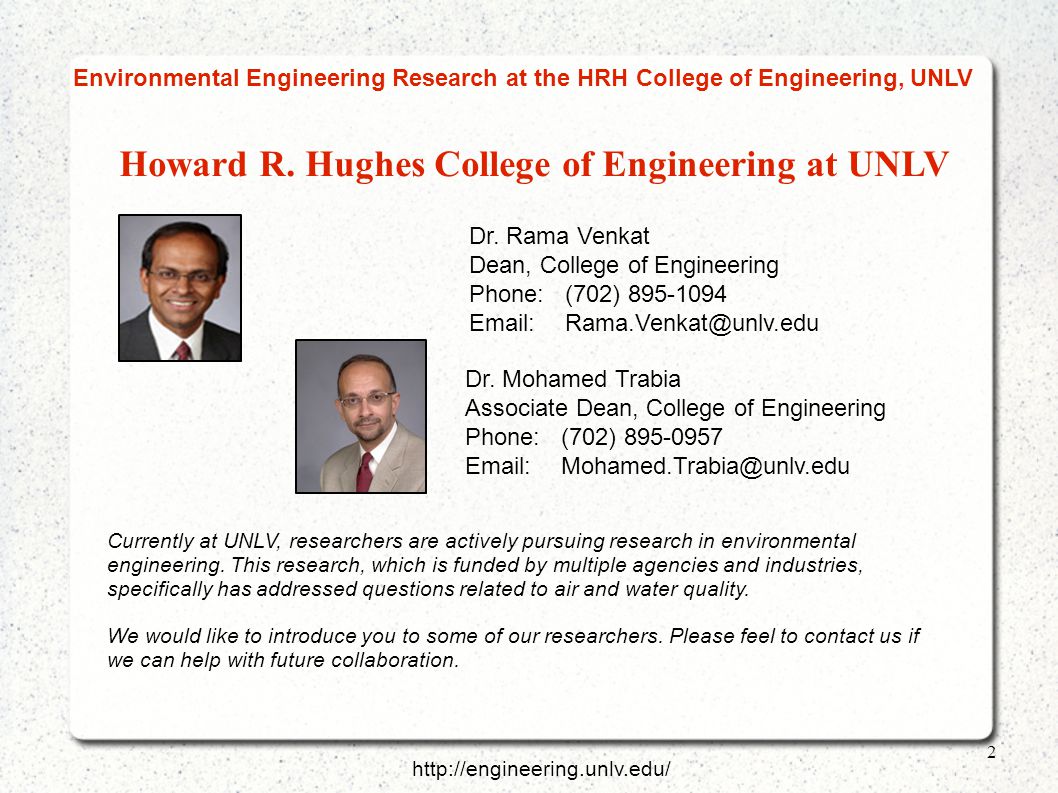 Environmental Engineering Research at the HRH College of Engineering, UNLV

Howard R. Hughes College of Engineering at UNLV

Dr. Rama Venkat
Dean, College of Engineering
Phone: (702) 895-1094
Email: Rama.Venkat@unlv.edu

Dr. Mohamed Trabia
Associate Dean, College of Engineering
Phone: (702) 895-0957
Email: Mohamed.Trabia@unlv.edu

Currently at UNLV, researchers are actively pursuing research in environmental engineering. This research, which is funded by multiple agencies and industries, specifically has addressed questions related to air and water quality.

We would like to introduce you to some of our researchers. Please feel to contact us if we can help with future collaboration.

2

http://engineering.unlv.edu/